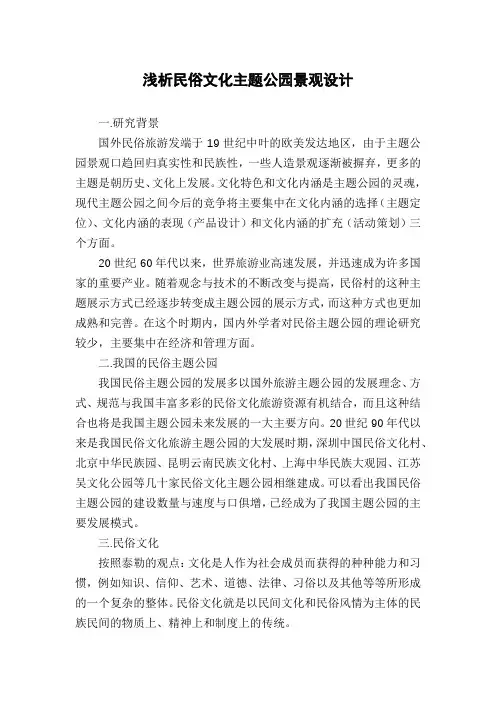 浅析民俗文化主题公园景观设计

一.研究背景

国外民俗旅游发端于19世纪中叶的欧美发达地区，由于主题公园景观口趋回归真实性和民族性，一些人造景观逐渐被摒弃，更多的主题是朝历史、文化上发展。文化特色和文化内涵是主题公园的灵魂，现代主题公园之间今后的竞争将主要集中在文化内涵的选择（主题定位）、文化内涵的表现（产品设计）和文化内涵的扩充（活动策划）三个方面。

20世纪60年代以来，世界旅游业高速发展，并迅速成为许多国家的重要产业。随着观念与技术的不断改变与提高，民俗村的这种主题展示方式已经逐步转变成主题公园的展示方式，而这种方式也更加成熟和完善。在这个时期内，国内外学者对民俗主题公园的理论研究较少，主要集中在经济和管理方面。

二.我国的民俗主题公园

我国民俗主题公园的发展多以国外旅游主题公园的发展理念、方式、规范与我国丰富多彩的民俗文化旅游资源有机结合，而且这种结合也将是我国主题公园未来发展的一大主要方向。20世纪90年代以来是我国民俗文化旅游主题公园的大发展时期，深圳中国民俗文化村、北京中华民族园、昆明云南民族文化村、上海中华民族大观园、江苏吴文化公园等几十家民俗文化主题公园相继建成。可以看出我国民俗主题公园的建设数量与速度与口俱增，已经成为了我国主题公园的主要发展模式。

三.民俗文化

按照泰勒的观点：文化是人作为社会成员而获得的种种能力和习惯，例如知识、信仰、艺术、道德、法律、习俗以及其他等等所形成的一个复杂的整体。民俗文化就是以民间文化和民俗风情为主体的民族民间的物质上、精神上和制度上的传统。